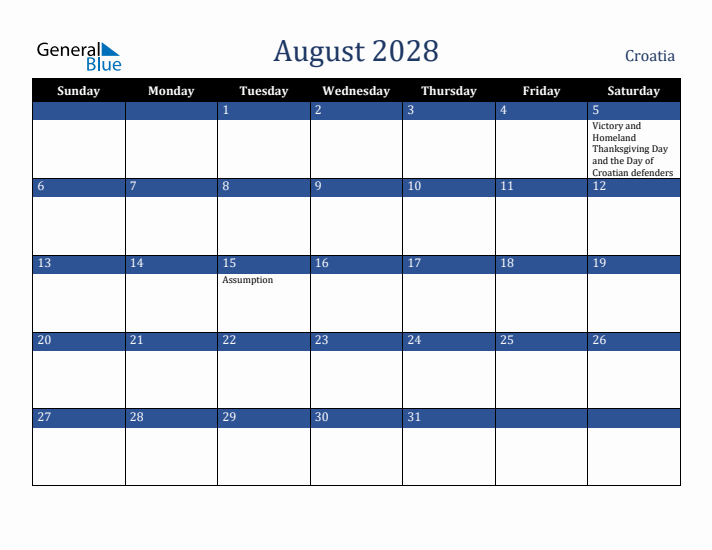 General Blue

August 2028

Croatia

| Sunday | Monday | Tuesday | Wednesday | Thursday | Friday | Saturday |
|---|---|---|---|---|---|---|
| | | 1 | 2 | 3 | 4 | 5 Victory and Homeland Thanksgiving Day and the Day of Croatian defenders |
| 6 | 7 | 8 | 9 | 10 | 11 | 12 |
| 13 | 14 | 15 Assumption | 16 | 17 | 18 | 19 |
| 20 | 21 | 22 | 23 | 24 | 25 | 26 |
| 27 | 28 | 29 | 30 | 31 | | |